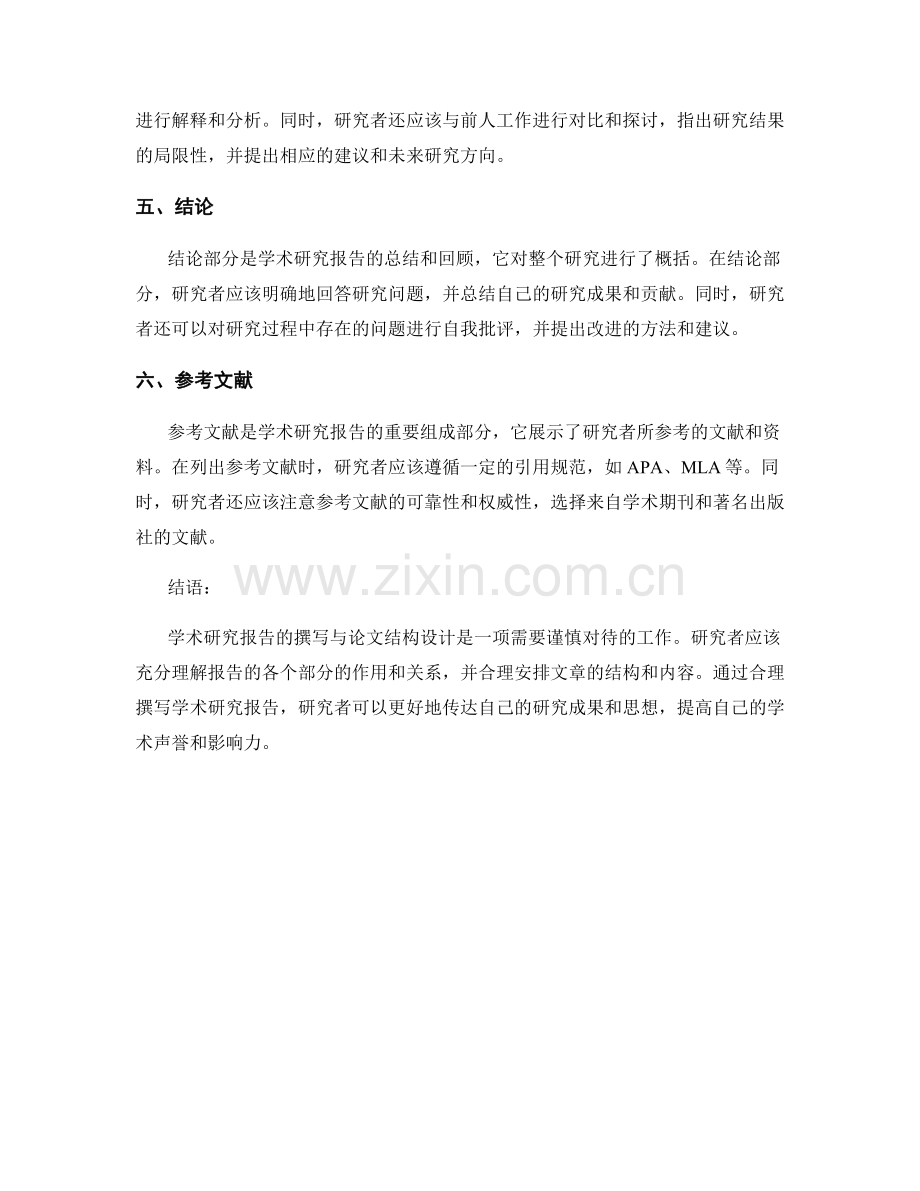 进行解释和分析。同时，研究者还应该与前人工作进行对比和探讨，指出研究结果的局限性，并提出相应的建议和未来研究方向。

五、结论

结论部分是学术研究报告的总结和回顾，它对整个研究进行了概括。在结论部分，研究者应该明确地回答研究问题，并总结自己的研究成果和贡献。同时，研究者还可以对研究过程中存在的问题进行自我批评，并提出改进的方法和建议。

六、参考文献

参考文献是学术研究报告的重要组成部分，它展示了研究者所参考的文献和资料。在列出参考文献时，研究者应该遵循一定的引用规范，如APA、MLA等。同时，研究者还应该注意参考文献的可靠性和权威性，选择来自学术期刊和著名出版社的文献。

结语：

学术研究报告的撰写与论文结构设计是一项需要谨慎对待的工作。研究者应该充分理解报告的各个部分的作用和关系，并合理安排文章的结构和内容。通过合理撰写学术研究报告，研究者可以更好地传达自己的研究成果和思想，提高自己的学术声誉和影响力。

www.zixin.com.cn